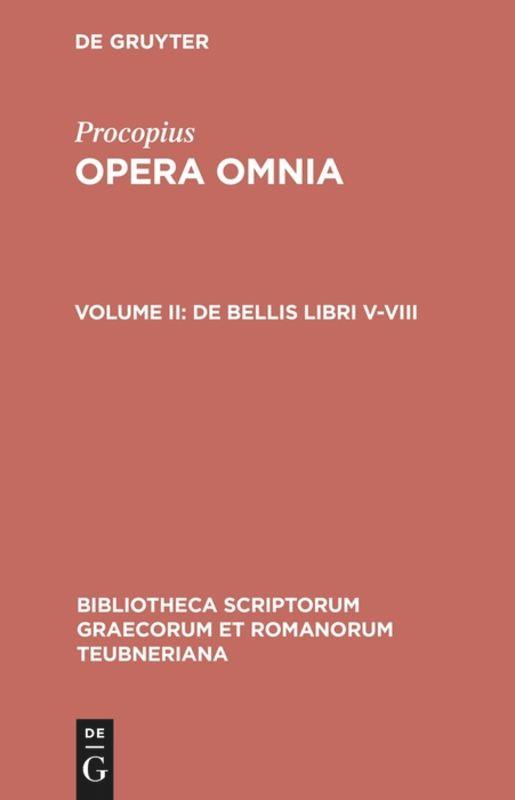 DE GRUYTER

Procopius
OPERA OMNIA

VOLUME II: DE BELLIS LIBRI V-VIII

BIBLIOTHECA SCRIPTORUM
GRAECORUM ET ROMANORUM
TEUBNERIANA

DE
G